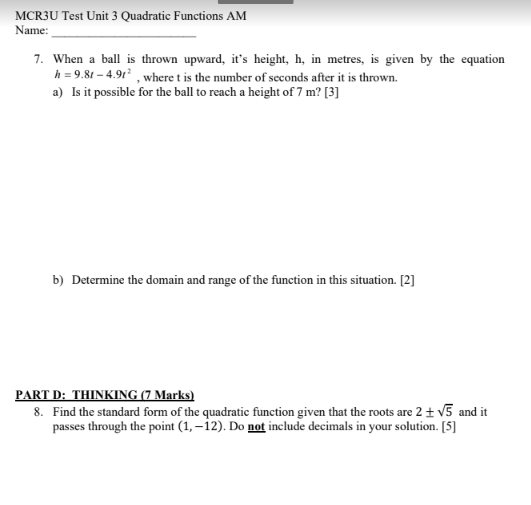 MCR3U Test Unit 3 Quadratic Functions AM
Name: ____________________

7. When a ball is thrown upward, it's height, h, in metres, is given by the equation $h = 9.8t - 4.9t^2$ , where t is the number of seconds after it is thrown.
a) Is it possible for the ball to reach a height of 7 m? [3]

b) Determine the domain and range of the function in this situation. [2]

PART D: THINKING (7 Marks)
8. Find the standard form of the quadratic function given that the roots are $2 \pm \sqrt{5}$ and it passes through the point $(1, -12)$. Do not include decimals in your solution. [5]